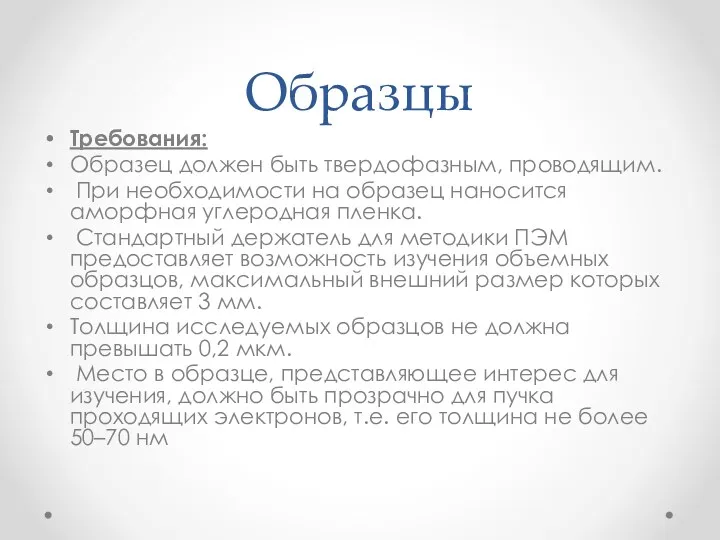 Образцы

• Требования:
• Образец должен быть твердофазным, проводящим.
• При необходимости на образец наносится аморфная углеродная пленка.
• Стандартный держатель для методики ПЭМ предоставляет возможность изучения объемных образцов, максимальный внешний размер которых составляет 3 мм.
• Толщина исследуемых образцов не должна превышать 0,2 мкм.
• Место в образце, представляющее интерес для изучения, должно быть прозрачно для пучка проходящих электронов, т.е. его толщина не более 50–70 нм